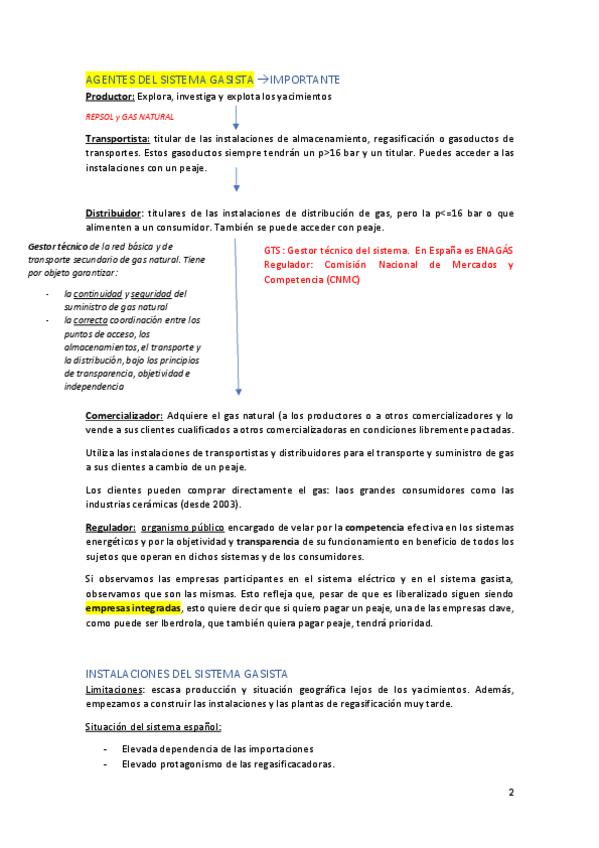 AGENTES DEL SISTEMA GASISTA →IMPORTANTE

Productor: Explora, investiga y explota los yacimientos

REPSOL y GAS NATURAL

Transportista: titular de las instalaciones de almacenamiento, regasificación o gasoductos de transportes. Estos gasoductos siempre tendrán un p>16 bar y un titular. Puedes acceder a las instalaciones con un peaje.

Distribuidor: titulares de las instalaciones de distribución de gas, pero la p<=16 bar o que alimenten a un consumidor. También se puede acceder con peaje.

Gestor técnico de la red básica y de transporte secundario de gas natural. Tiene por objeto garantizar:

- la continuidad y seguridad del suministro de gas natural
- la correcta coordinación entre los puntos de acceso, los almacenamientos, el transporte y la distribución, bajo los principios de transparencia, objetividad e independencia

GTS: Gestor técnico del sistema. En España es ENAGÁS
Regulador: Comisión Nacional de Mercados y Competencia (CNMC)

Comercializador: Adquiere el gas natural (a los productores o a otros comercializadores y lo vende a sus clientes cualificados a otros comercializadoras en condiciones libremente pactadas.

Utiliza las instalaciones de transportistas y distribuidores para el transporte y suministro de gas a sus clientes a cambio de un peaje.

Los clientes pueden comprar directamente el gas: laos grandes consumidores como las industrias cerámicas (desde 2003).

Regulador: organismo público encargado de velar por la competencia efectiva en los sistemas energéticos y por la objetividad y transparencia de su funcionamiento en beneficio de todos los sujetos que operan en dichos sistemas y de los consumidores.

Si observamos las empresas participantes en el sistema eléctrico y en el sistema gasista, observamos que son las mismas. Esto refleja que, pesar de que es liberalizado siguen siendo empresas integradas, esto quiere decir que si quiero pagar un peaje, una de las empresas clave, como puede ser Iberdrola, que también quiera pagar peaje, tendrá prioridad.

INSTALACIONES DEL SISTEMA GASISTA

Limitaciones: escasa producción y situación geográfica lejos de los yacimientos. Además, empezamos a construir las instalaciones y las plantas de regasificación muy tarde.

Situación del sistema español:

- Elevada dependencia de las importaciones
- Elevado protagonismo de las regasificacadoras.

2